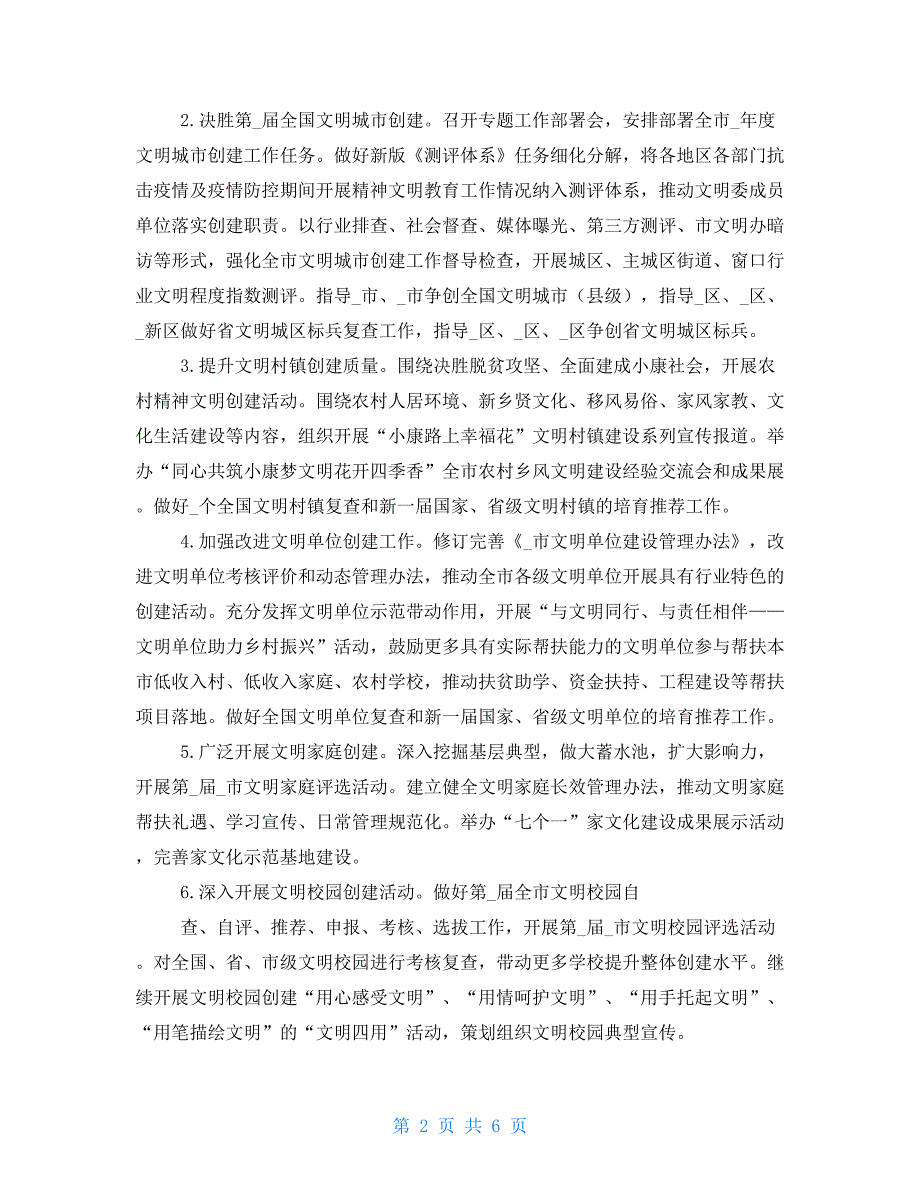 2.决胜第_届全国文明城市创建。召开专题工作部署会，安排部署全市_年度文明城市创建工作任务。做好新版《测评体系》任务细化分解，将各地区各部门抗击疫情及疫情防控期间开展精神文明教育工作情况纳入测评体系，推动文明委成员单位落实创建职责。以行业排查、社会督查、媒体曝光、第三方测评、市文明办暗访等形式，强化全市文明城市创建工作督导检查，开展城区、主城区街道、窗口行业文明程度指数测评。指导_市、_市争创全国文明城市（县级），指导_区、_区、_新区做好省文明城区标兵复查工作，指导_区、_区、_区争创省文明城区标兵。

3.提升文明村镇创建质量。围绕决胜脱贫攻坚、全面建成小康社会，开展农村精神文明创建活动。围绕农村人居环境、新乡贤文化、移风易俗、家风家教、文化生活建设等内容，组织开展“小康路上幸福花”文明村镇建设系列宣传报道。举办“同心共筑小康梦文明花开四季香”全市农村乡风文明建设经验交流会和成果展。做好_个全国文明村镇复查和新一届国家、省级文明村镇的培育推荐工作。

4.加强改进文明单位创建工作。修订完善《_市文明单位建设管理办法》，改进文明单位考核评价和动态管理办法，推动全市各级文明单位开展具有行业特色的创建活动。充分发挥文明单位示范带动作用，开展“与文明同行、与责任相伴——文明单位助力乡村振兴”活动，鼓励更多具有实际帮扶能力的文明单位参与帮扶本市低收入村、低收入家庭、农村学校，推动扶贫助学、资金扶持、工程建设等帮扶项目落地。做好全国文明单位复查和新一届国家、省级文明单位的培育推荐工作。

5.广泛开展文明家庭创建。深入挖掘基层典型，做大蓄水池，扩大影响力，开展第_届_市文明家庭评选活动。建立健全文明家庭长效管理办法，推动文明家庭帮扶礼遇、学习宣传、日常管理规范化。举办“七个一”家文化建设成果展示活动，完善家文化示范基地建设。

6.深入开展文明校园创建活动。做好第_届全市文明校园自

查、自评、推荐、申报、考核、选拔工作，开展第_届_市文明校园评选活动。对全国、省、市级文明校园进行考核复查，带动更多学校提升整体创建水平。继续开展文明校园创建“用心感受文明”、“用情呵护文明”、“用手托起文明”、“用笔描绘文明”的“文明四用”活动，策划组织文明校园典型宣传。

第 2 页 共 6 页